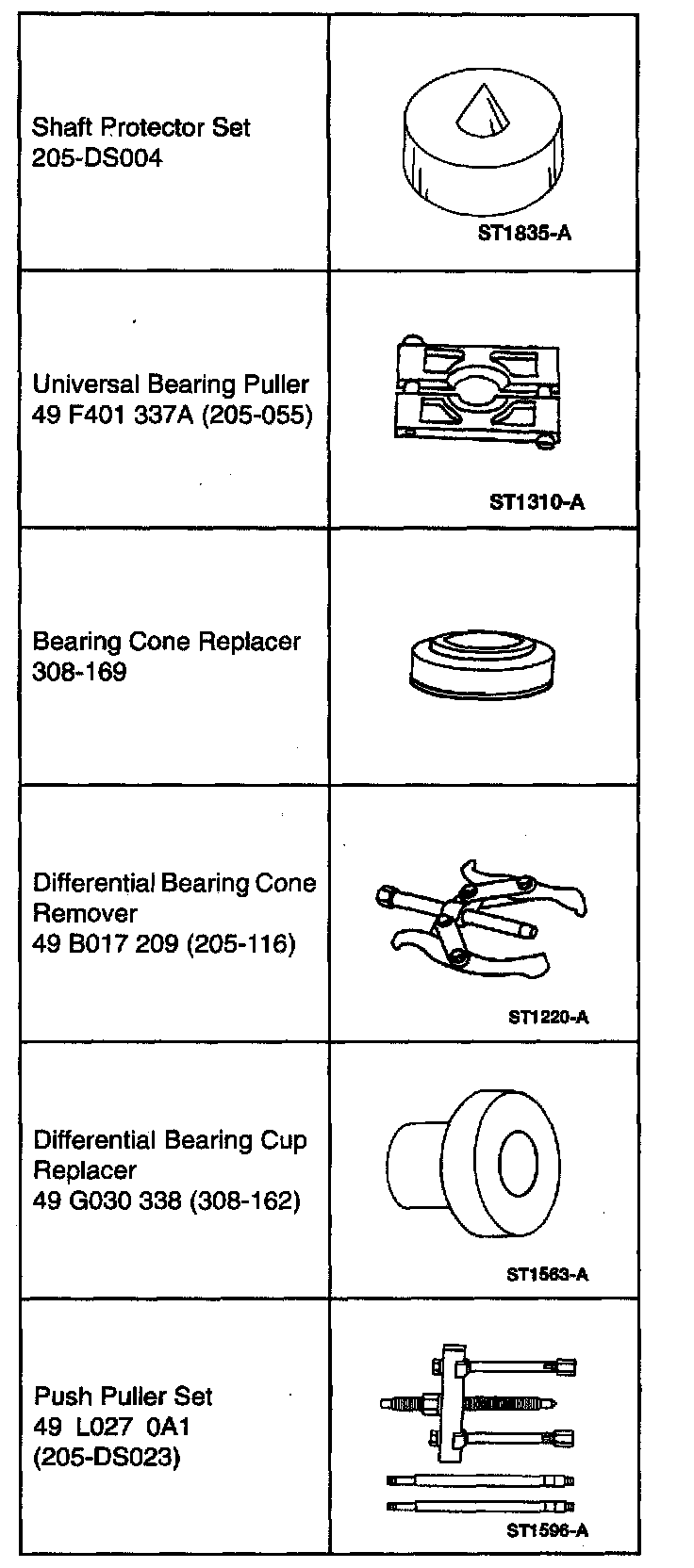 | | |
|---|---|
| Shaft Protector Set 205-DS004 | ST1835-A |
| Universal Bearing Puller 49 F401 337A (205-055) | ST1310-A |
| Bearing Cone Replacer 308-169 | |
| Differential Bearing Cone Remover 49 B017 209 (205-116) | ST1220-A |
| Differential Bearing Cup Replacer 49 G030 338 (308-162) | ST1563-A |
| Push Puller Set 49 L027 0A1 (205-DS023) | ST1596-A |